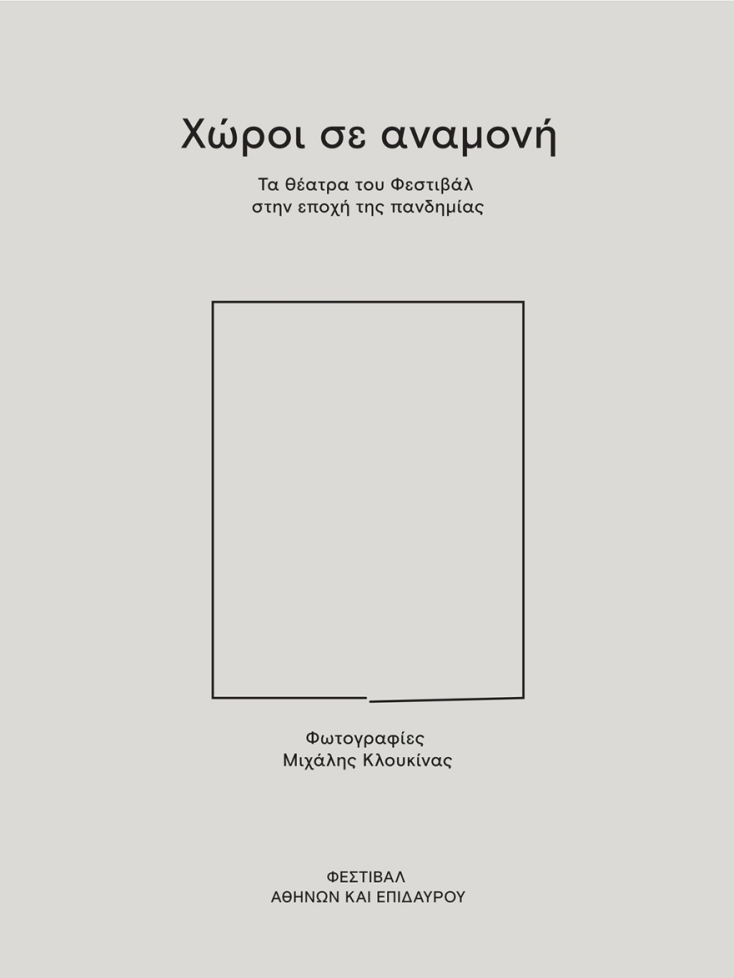 Χώροι σε αναμονή

Τα θέατρα του Φεστιβάλ
στην εποχή της πανδημίας

Φωτογραφίες
Μιχάλης Κλουκίνας

ΦΕΣΤΙΒΑΛ
ΑΘΗΝΩΝ ΚΑΙ ΕΠΙΔΑΥΡΟΥ